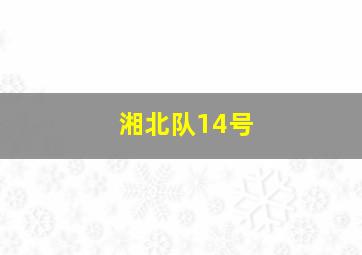 湘北队14号